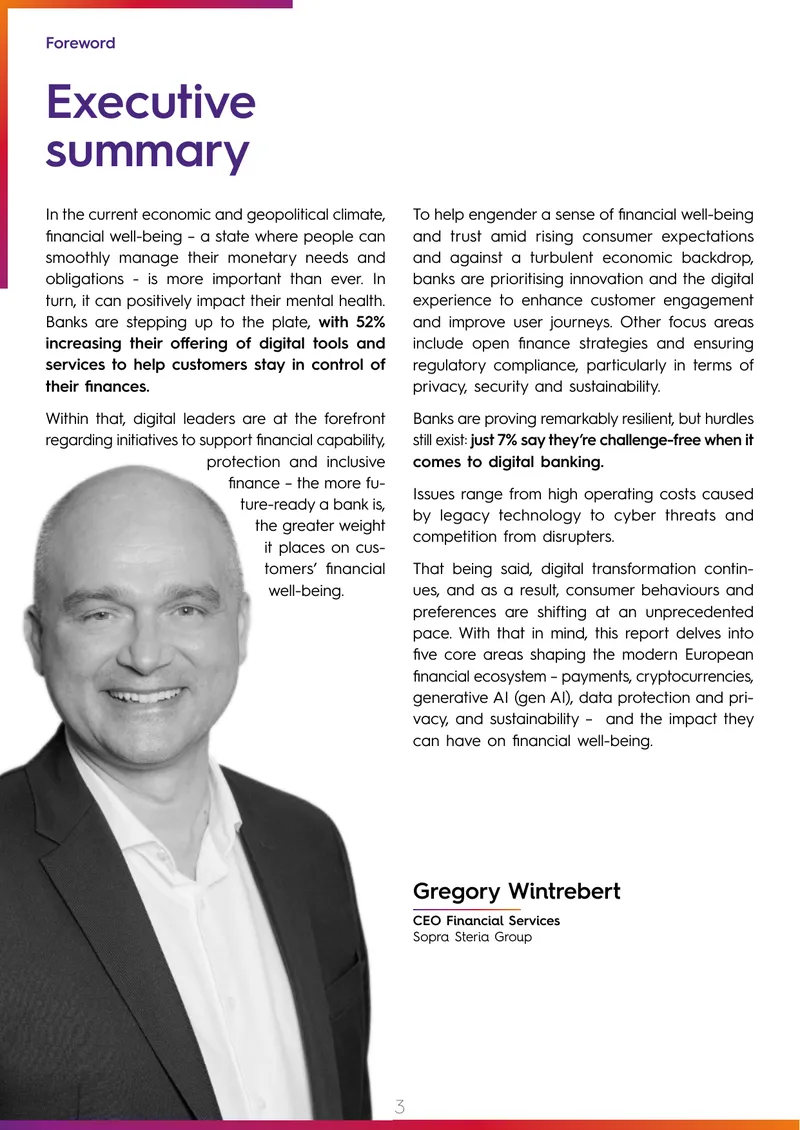 Foreword

Executive summary

In the current economic and geopolitical climate, financial well-being – a state where people can smoothly manage their monetary needs and obligations - is more important than ever. In turn, it can positively impact their mental health. Banks are stepping up to the plate, with 52% increasing their offering of digital tools and services to help customers stay in control of their finances.

Within that, digital leaders are at the forefront regarding initiatives to support financial capability, protection and inclusive finance – the more future-ready a bank is, the greater weight it places on customers' financial well-being.

To help engender a sense of financial well-being and trust amid rising consumer expectations and against a turbulent economic backdrop, banks are prioritising innovation and the digital experience to enhance customer engagement and improve user journeys. Other focus areas include open finance strategies and ensuring regulatory compliance, particularly in terms of privacy, security and sustainability.

Banks are proving remarkably resilient, but hurdles still exist: just 7% say they're challenge-free when it comes to digital banking.

Issues range from high operating costs caused by legacy technology to cyber threats and competition from disrupters.

That being said, digital transformation continues, and as a result, consumer behaviours and preferences are shifting at an unprecedented pace. With that in mind, this report delves into five core areas shaping the modern European financial ecosystem – payments, cryptocurrencies, generative AI (gen AI), data protection and privacy, and sustainability – and the impact they can have on financial well-being.

Gregory Wintrebert
CEO Financial Services
Sopra Steria Group

3